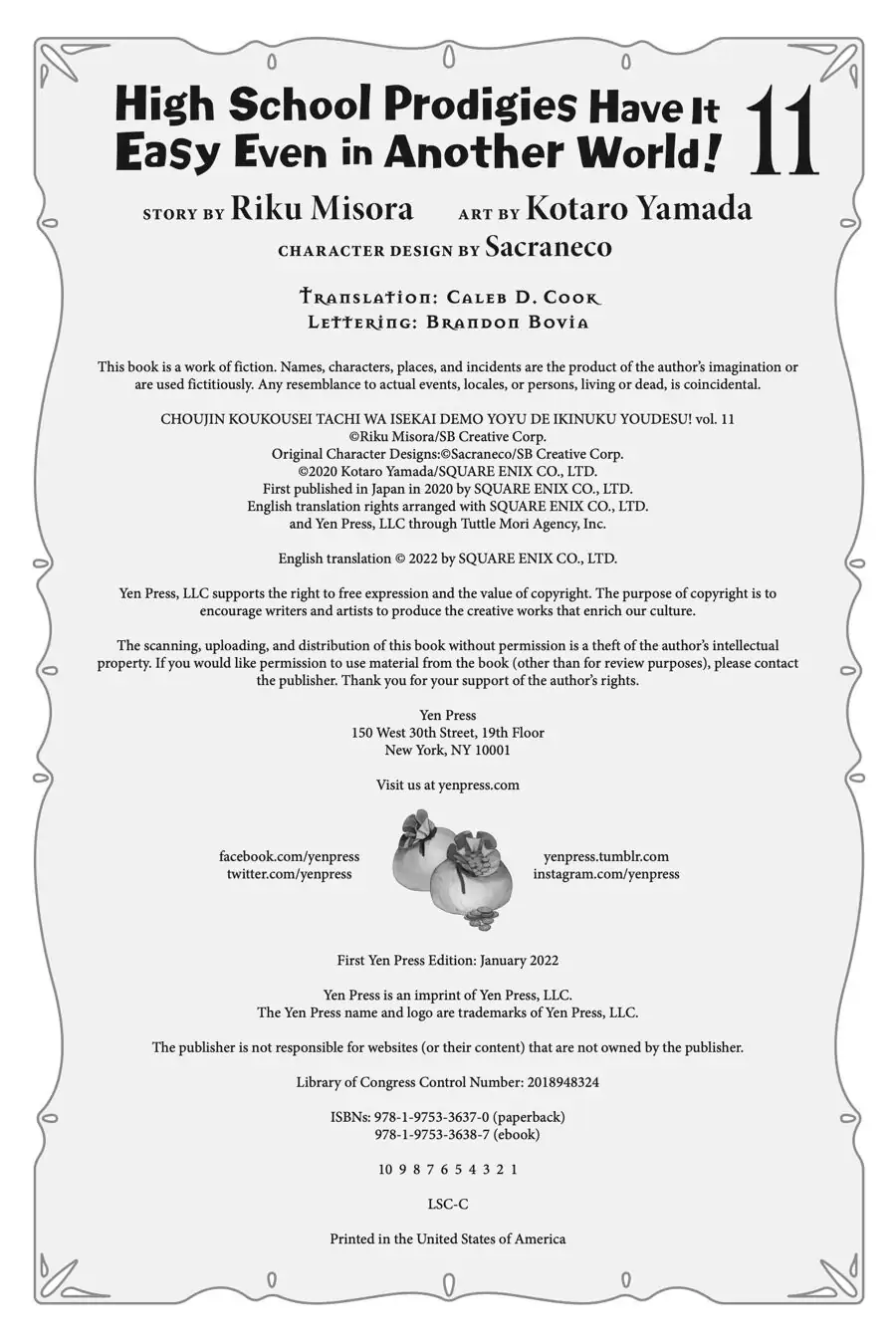 High School Prodigies Have It Easy Even in Another World! 11

STORY BY Riku Misora ART BY Kotaro Yamada
CHARACTER DESIGN BY Sacraneco

Translation: Caleb D. Cook
Lettering: Brandon Bovia

This book is a work of fiction. Names, characters, places, and incidents are the product of the author's imagination or are used fictitiously. Any resemblance to actual events, locales, or persons, living or dead, is coincidental.

CHOUJIN KOUKOUSEI TACHI WA ISEKAI DEMO YOYU DE IKINUKU YOUDESU! vol. 11
©Riku Misora/SB Creative Corp.
Original Character Designs:©Sacraneco/SB Creative Corp.
©2020 Kotaro Yamada/SQUARE ENIX CO., LTD.
First published in Japan in 2020 by SQUARE ENIX CO., LTD.
English translation rights arranged with SQUARE ENIX CO., LTD.
and Yen Press, LLC through Tuttle Mori Agency, Inc.

English translation © 2022 by SQUARE ENIX CO., LTD.

Yen Press, LLC supports the right to free expression and the value of copyright. The purpose of copyright is to encourage writers and artists to produce the creative works that enrich our culture.

The scanning, uploading, and distribution of this book without permission is a theft of the author's intellectual property. If you would like permission to use material from the book (other than for review purposes), please contact the publisher. Thank you for your support of the author's rights.

Yen Press
150 West 30th Street, 19th Floor
New York, NY 10001

Visit us at yenpress.com

facebook.com/yenpress
twitter.com/yenpress

yenpress.tumblr.com
instagram.com/yenpress

First Yen Press Edition: January 2022

Yen Press is an imprint of Yen Press, LLC.
The Yen Press name and logo are trademarks of Yen Press, LLC.

The publisher is not responsible for websites (or their content) that are not owned by the publisher.

Library of Congress Control Number: 2018948324

ISBNs: 978-1-9753-3637-0 (paperback)
978-1-9753-3638-7 (ebook)

10 9 8 7 6 5 4 3 2 1

LSC-C

Printed in the United States of America